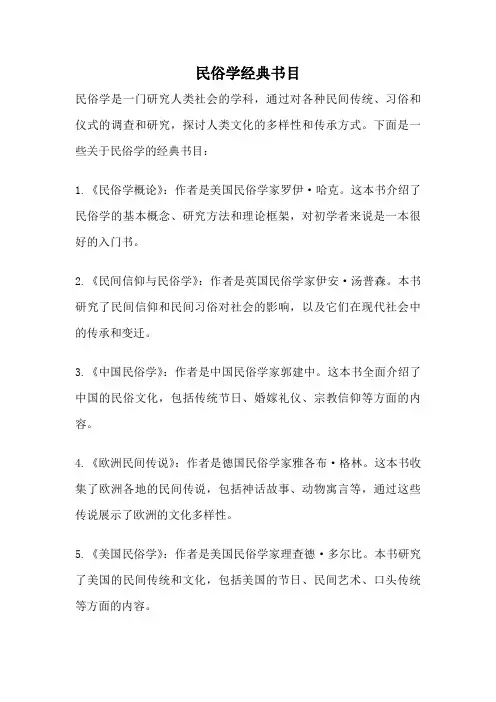 民俗学经典书目

民俗学是一门研究人类社会的学科，通过对各种民间传统、习俗和仪式的调查和研究，探讨人类文化的多样性和传承方式。下面是一些关于民俗学的经典书目：

1.《民俗学概论》：作者是美国民俗学家罗伊·哈克。这本书介绍了民俗学的基本概念、研究方法和理论框架，对初学者来说是一本很好的入门书。

2.《民间信仰与民俗学》：作者是英国民俗学家伊安·汤普森。本书研究了民间信仰和民间习俗对社会的影响，以及它们在现代社会中的传承和变迁。

3.《中国民俗学》：作者是中国民俗学家郭建中。这本书全面介绍了中国的民俗文化，包括传统节日、婚嫁礼仪、宗教信仰等方面的内容。

4.《欧洲民间传说》：作者是德国民俗学家雅各布·格林。这本书收集了欧洲各地的民间传说，包括神话故事、动物寓言等，通过这些传说展示了欧洲的文化多样性。

5.《美国民俗学》：作者是美国民俗学家理查德·多尔比。本书研究了美国的民间传统和文化，包括美国的节日、民间艺术、口头传统等方面的内容。